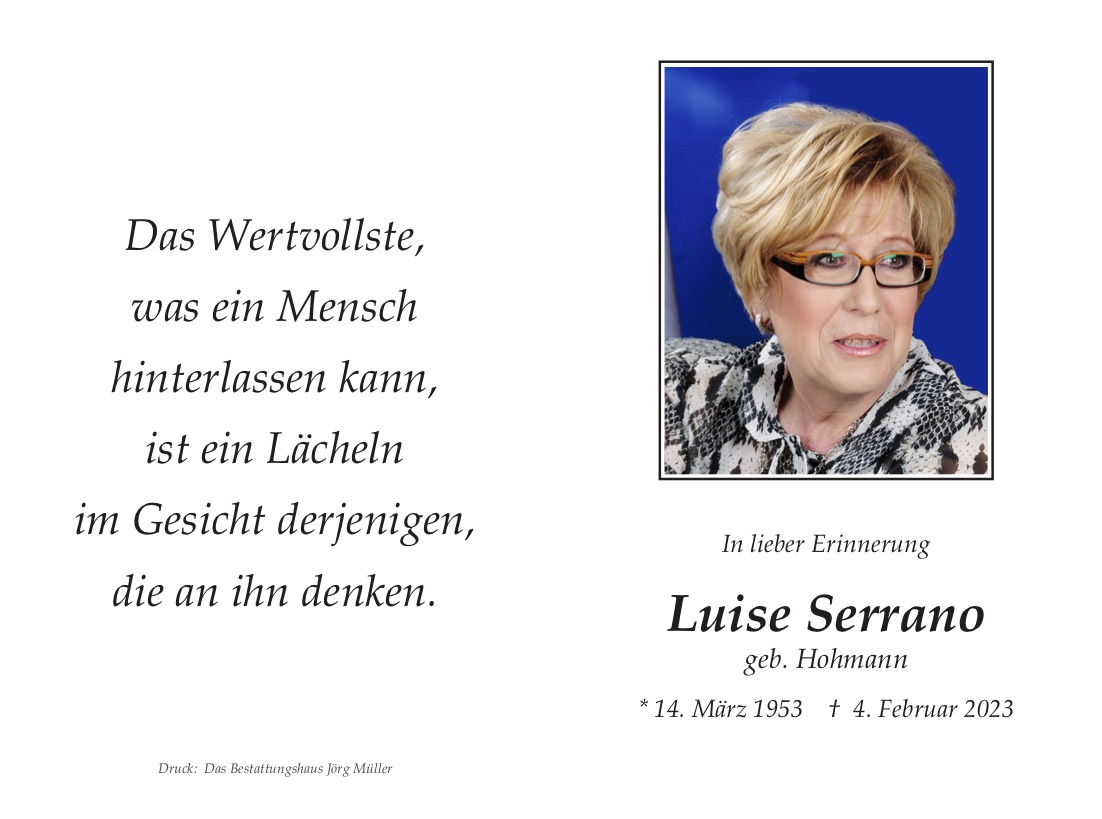 Das Wertvollste,
was ein Mensch
hinterlassen kann,
ist ein Lächeln
im Gesicht derjenigen,
die an ihn denken.

Druck: Das Bestattungshaus Jörg Müller

In lieber Erinnerung

Luise Serrano
geb. Hohmann

* 14. März 1953 † 4. Februar 2023